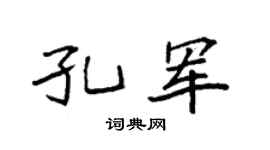 孔军

词典网